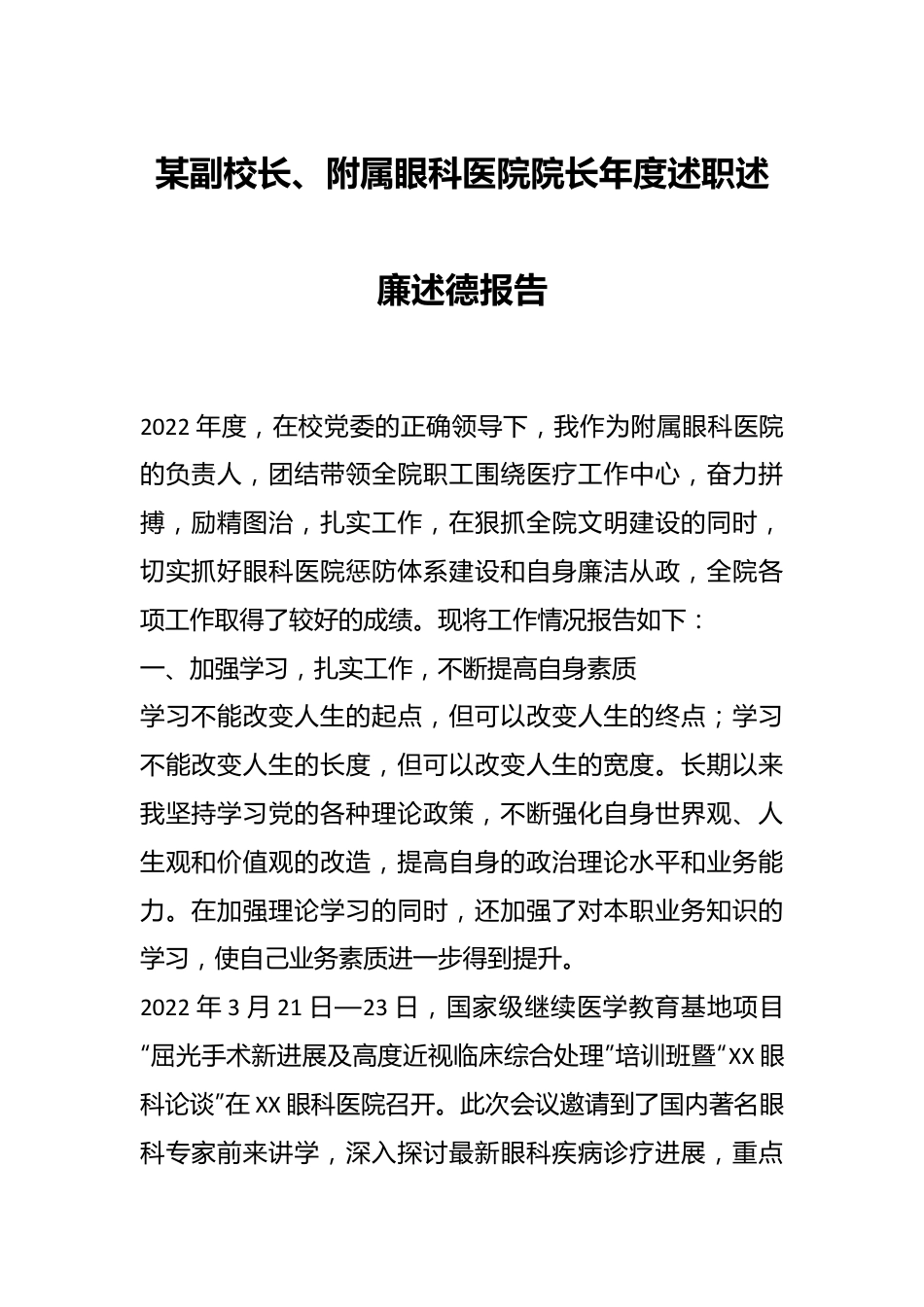 某副校长、附属眼科医院院长年度述职述廉述德报告

2022 年度，在校党委的正确领导下，我作为附属眼科医院的负责人，团结带领全院职工围绕医疗工作中心，奋力拼搏，励精图治，扎实工作，在狠抓全院文明建设的同时，切实抓好眼科医院惩防体系建设和自身廉洁从政，全院各项工作取得了较好的成绩。现将工作情况报告如下：

一、加强学习，扎实工作，不断提高自身素质

学习不能改变人生的起点，但可以改变人生的终点；学习不能改变人生的长度，但可以改变人生的宽度。长期以来我坚持学习党的各种理论政策，不断强化自身世界观、人生观和价值观的改造，提高自身的政治理论水平和业务能力。在加强理论学习的同时，还加强了对本职业务知识的学习，使自己业务素质进一步得到提升。

2022 年 3 月 21 日—23 日，国家级继续医学教育基地项目“屈光手术新进展及高度近视临床综合处理”培训班暨“XX 眼科论谈”在 XX 眼科医院召开。此次会议邀请到了国内著名眼科专家前来讲学，深入探讨最新眼科疾病诊疗进展，重点